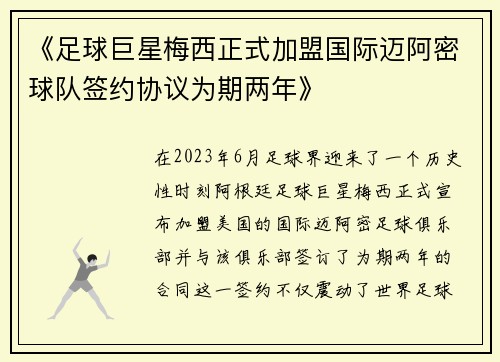 《足球巨星梅西正式加盟国际迈阿密球队签约协议为期两年》

在2023年6月足球界迎来了一个历史性时刻阿根廷足球巨星梅西正式宣布加盟美国的国际迈阿密足球俱乐部并与该俱乐部签订了为期两年的合同这一签约不仅震动了世界足球